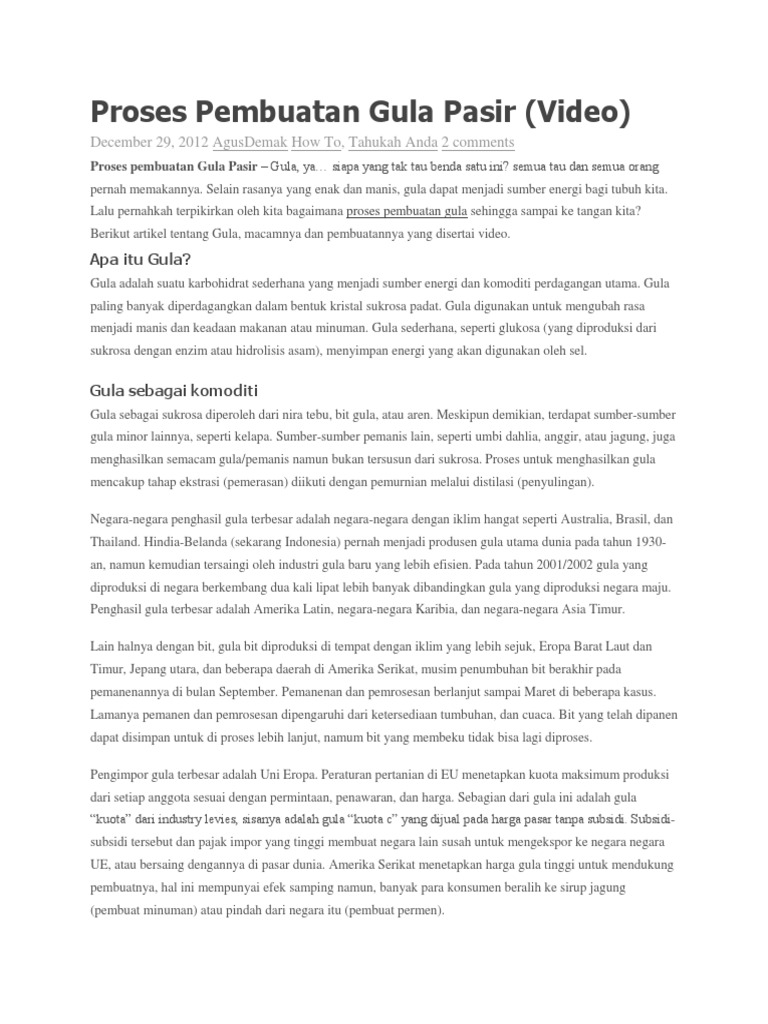 Proses Pembuatan Gula Pasir (Video)

December 29, 2012 AgusDemak How To, Tahukah Anda 2 comments

Proses pembuatan Gula Pasir – Gula, ya… siapa yang tak tau benda satu ini? semua tau dan semua orang pernah memakannya. Selain rasanya yang enak dan manis, gula dapat menjadi sumber energi bagi tubuh kita. Lalu pernahkah terpikirkan oleh kita bagaimana proses pembuatan gula sehingga sampai ke tangan kita? Berikut artikel tentang Gula, macamnya dan pembuatannya yang disertai video.

Apa itu Gula?

Gula adalah suatu karbohidrat sederhana yang menjadi sumber energi dan komoditi perdagangan utama. Gula paling banyak diperdagangkan dalam bentuk kristal sukrosa padat. Gula digunakan untuk mengubah rasa menjadi manis dan keadaan makanan atau minuman. Gula sederhana, seperti glukosa (yang diproduksi dari sukrosa dengan enzim atau hidrolisis asam), menyimpan energi yang akan digunakan oleh sel.

Gula sebagai komoditi

Gula sebagai sukrosa diperoleh dari nira tebu, bit gula, atau aren. Meskipun demikian, terdapat sumber-sumber gula minor lainnya, seperti kelapa. Sumber-sumber pemanis lain, seperti umbi dahlia, anggir, atau jagung, juga menghasilkan semacam gula/pemanis namun bukan tersusun dari sukrosa. Proses untuk menghasilkan gula mencakup tahap ekstrasi (pemerasan) diikuti dengan pemurnian melalui distilasi (penyulingan).

Negara-negara penghasil gula terbesar adalah negara-negara dengan iklim hangat seperti Australia, Brasil, dan Thailand. Hindia-Belanda (sekarang Indonesia) pernah menjadi produsen gula utama dunia pada tahun 1930-an, namun kemudian tersaingi oleh industri gula baru yang lebih efisien. Pada tahun 2001/2002 gula yang diproduksi di negara berkembang dua kali lipat lebih banyak dibandingkan gula yang diproduksi negara maju. Penghasil gula terbesar adalah Amerika Latin, negara-negara Karibia, dan negara-negara Asia Timur.

Lain halnya dengan bit, gula bit diproduksi di tempat dengan iklim yang lebih sejuk, Eropa Barat Laut dan Timur, Jepang utara, dan beberapa daerah di Amerika Serikat, musim penumbuhan bit berakhir pada pemanenannya di bulan September. Pemanenan dan pemrosesan berlanjut sampai Maret di beberapa kasus. Lamanya pemanen dan pemrosesan dipengaruhi dari ketersediaan tumbuhan, dan cuaca. Bit yang telah dipanen dapat disimpan untuk di proses lebih lanjut, namum bit yang membeku tidak bisa lagi diproses.

Pengimpor gula terbesar adalah Uni Eropa. Peraturan pertanian di EU menetapkan kuota maksimum produksi dari setiap anggota sesuai dengan permintaan, penawaran, dan harga. Sebagian dari gula ini adalah gula "kuota" dari industry levies, sisanya adalah gula "kuota c" yang dijual pada harga pasar tanpa subsidi. Subsidi-subsidi tersebut dan pajak impor yang tinggi membuat negara lain susah untuk mengekspor ke negara negara UE, atau bersaing dengannya di pasar dunia. Amerika Serikat menetapkan harga gula tinggi untuk mendukung pembuatnya, hal ini mempunyai efek samping namun, banyak para konsumen beralih ke sirup jagung (pembuat minuman) atau pindah dari negara itu (pembuat permen).